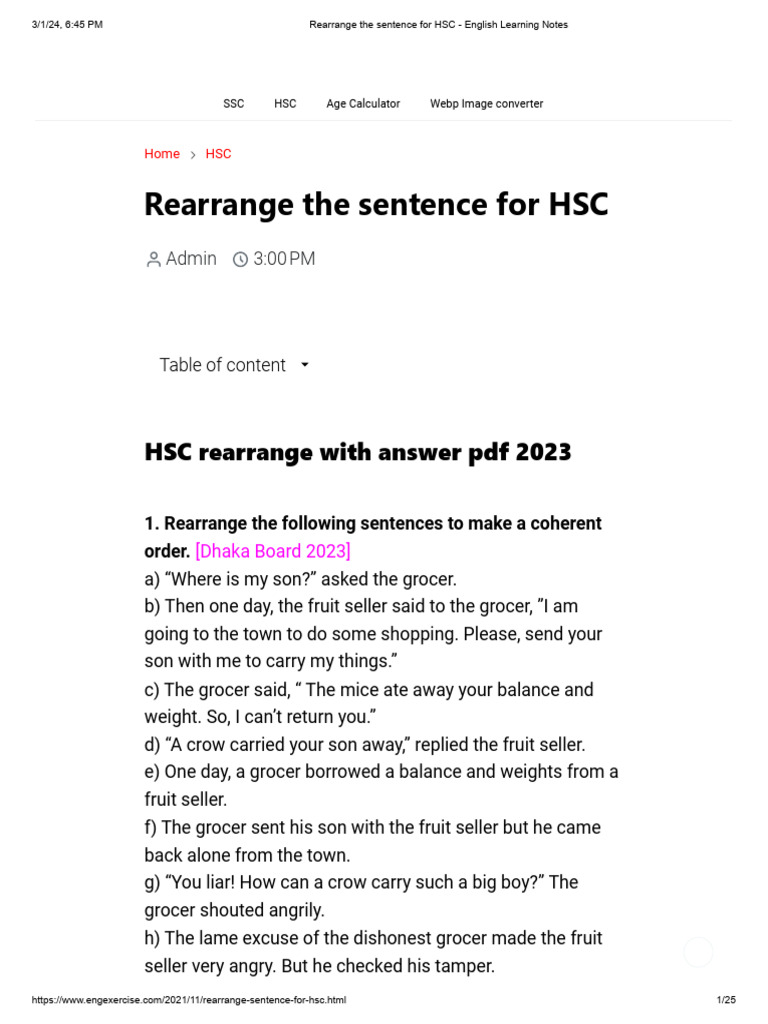 3/1/24, 6:45 PM

Rearrange the sentence for HSC - English Learning Notes

SSC HSC Age Calculator Webp Image converter

Home > HSC

Rearrange the sentence for HSC

Admin 3:00 PM

Table of content

HSC rearrange with answer pdf 2023

1. Rearrange the following sentences to make a coherent order. [Dhaka Board 2023]
a) “Where is my son?” asked the grocer.
b) Then one day, the fruit seller said to the grocer, ”I am going to the town to do some shopping. Please, send your son with me to carry my things.”
c) The grocer said, “ The mice ate away your balance and weight. So, I can’t return you.”
d) “A crow carried your son away,” replied the fruit seller.
e) One day, a grocer borrowed a balance and weights from a fruit seller.
f) The grocer sent his son with the fruit seller but he came back alone from the town.
g) “You liar! How can a crow carry such a big boy?” The grocer shouted angrily.
h) The lame excuse of the dishonest grocer made the fruit seller very angry. But he checked his tamper.

https://www.engexercise.com/2021/11/rearrange-sentence-for-hsc.html

1/25